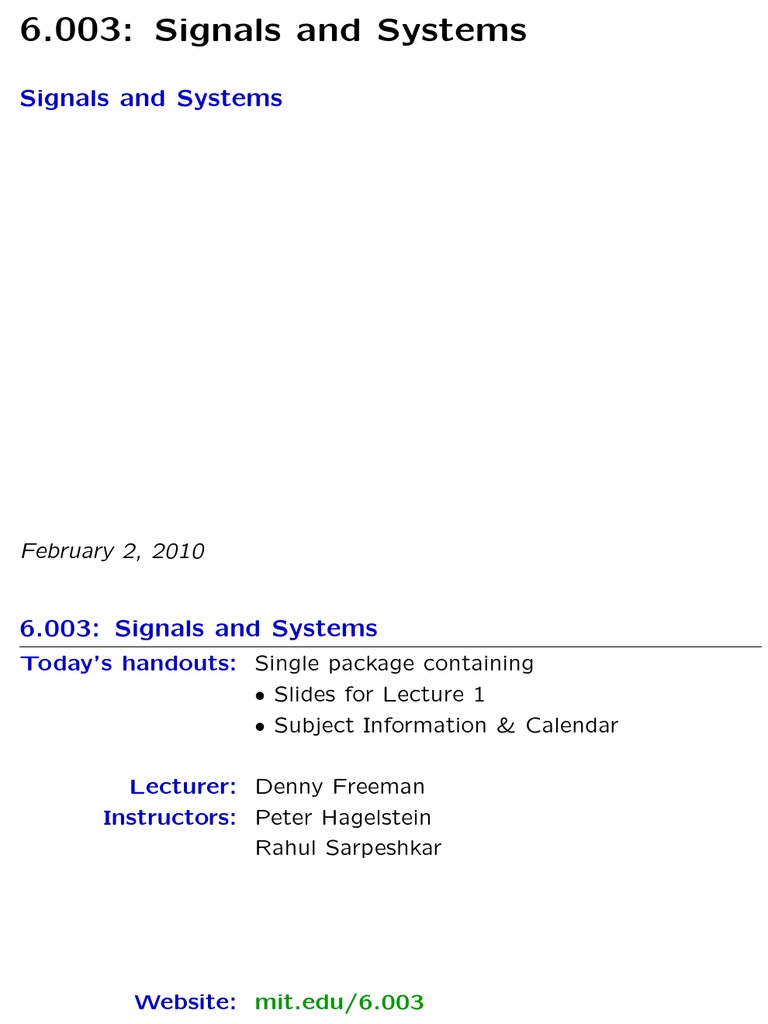 6.003: Signals and Systems

Signals and Systems

February 2, 2010

6.003: Signals and Systems

Today's handouts: Single package containing
• Slides for Lecture 1
• Subject Information & Calendar

Lecturer: Denny Freeman
Instructors: Peter Hagelstein
Rahul Sarpeshkar

Website: mit.edu/6.003